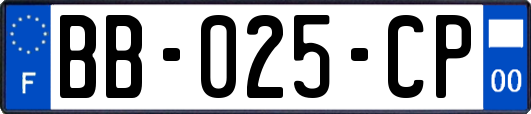 F
BB-025-CP
00